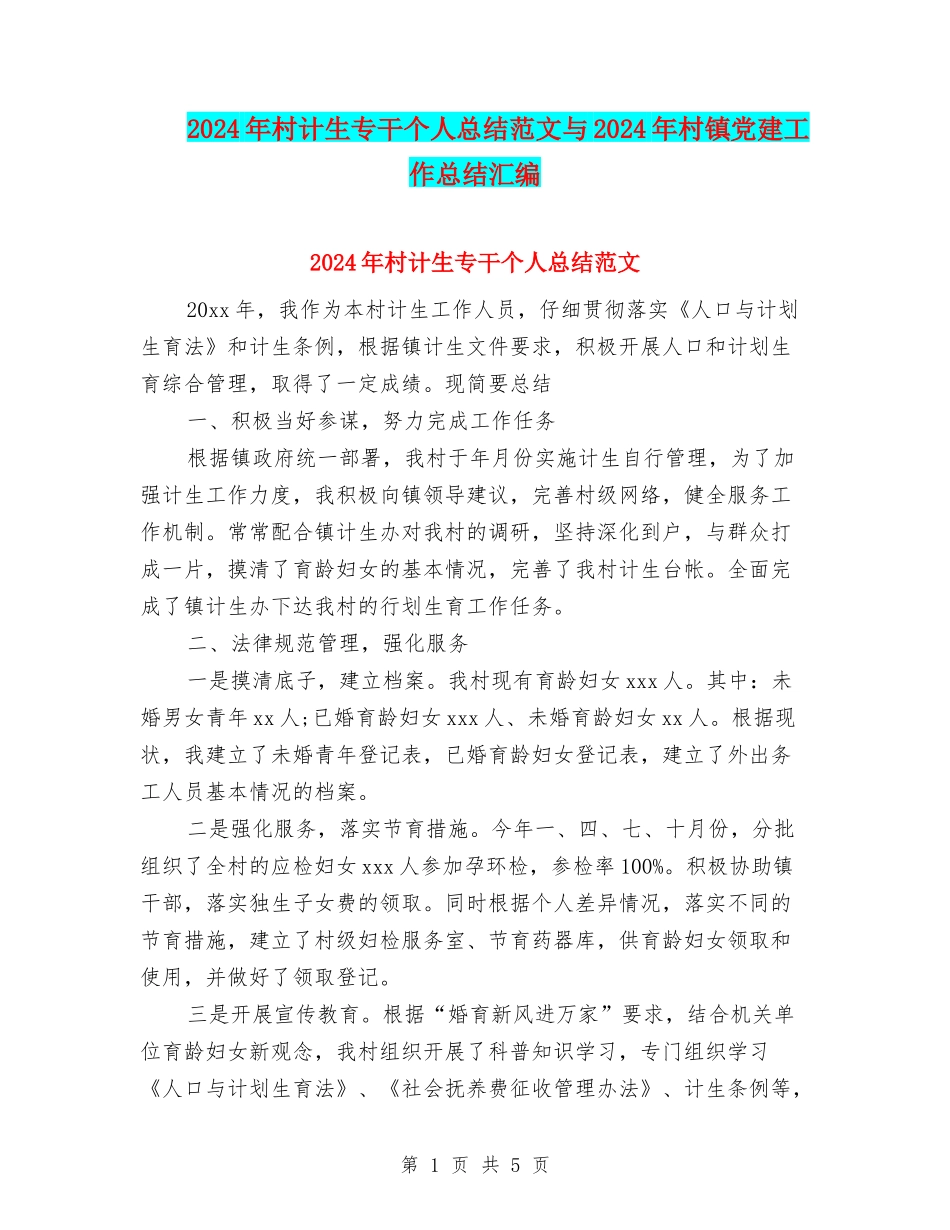 2024年村计生专干个人总结范文与2024年村镇党建工作总结汇编

2024年村计生专干个人总结范文

20xx年，我作为本村计生工作人员，仔细贯彻落实《人口与计划生育法》和计生条例，根据镇计生文件要求，积极开展人口和计划生育综合管理，取得了一定成绩。现简要总结

一、积极当好参谋，努力完成工作任务

根据镇政府统一部署，我村于年月份实施计生自行管理，为了加强计生工作力度，我积极向镇领导建议，完善村级网络，健全服务工作机制。常常配合镇计生办对我村的调研，坚持深化到户，与群众打成一片，摸清了育龄妇女的基本情况，完善了我村计生台帐。全面完成了镇计生办下达我村的行划生育工作任务。

二、法律规范管理，强化服务

一是摸清底子，建立档案。我村现有育龄妇女xxx人。其中：未婚男女青年xx人;已婚育龄妇女xxx人、未婚育龄妇女xx人。根据现状，我建立了未婚青年登记表，已婚育龄妇女登记表，建立了外出务工人员基本情况的档案。

二是强化服务，落实节育措施。今年一、四、七、十月份，分批组织了全村的应检妇女xxx人参加孕环检，参检率100%。积极协助镇干部，落实独生子女费的领取。同时根据个人差异情况，落实不同的节育措施，建立了村级妇检服务室、节育药器库，供育龄妇女领取和使用，并做好了领取登记。

三是开展宣传教育。根据“婚育新风进万家”要求，结合机关单位育龄妇女新观念，我村组织开展了科普知识学习，专门组织学习《人口与计划生育法》、《社会抚养费征收管理办法》、计生条例等，

第 1 页 共 5 页